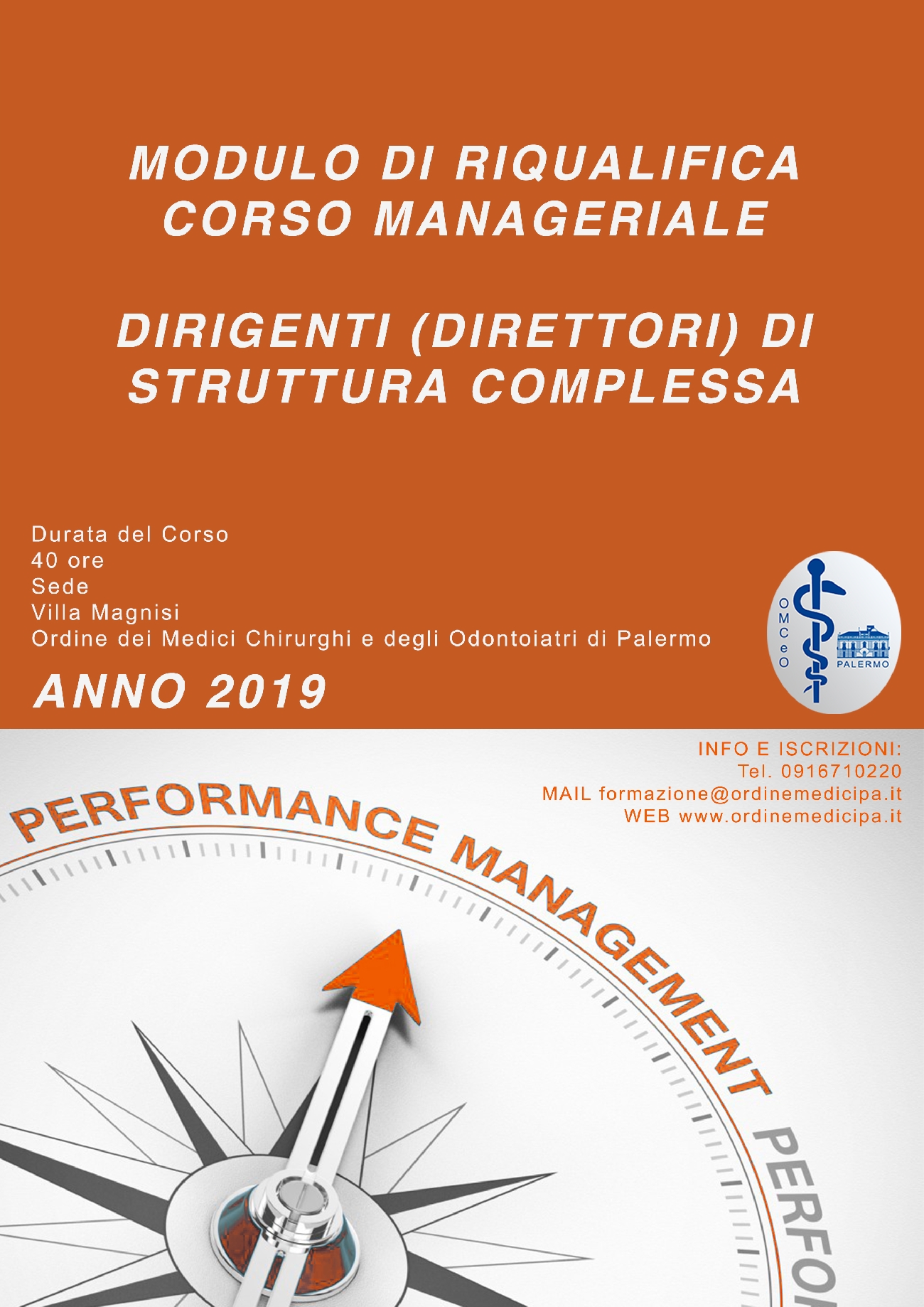 MODULO DI RIQUALIFICA
CORSO MANAGERIALE

DIRIGENTI (DIRETTORI) DI
STRUTTURA COMPLESSA

Durata del Corso
40 ore
Sede
Villa Magnisi
Ordine dei Medici Chirurghi e degli Odontoiatri di Palermo

ANNO 2019

OMCeO PALERMO

INFO E ISCRIZIONI:
Tel. 0916710220
MAIL formazione@ordinemedicipa.it
WEB www.ordinemedicipa.it

PERFORMANCE MANAGEMENT PERFO